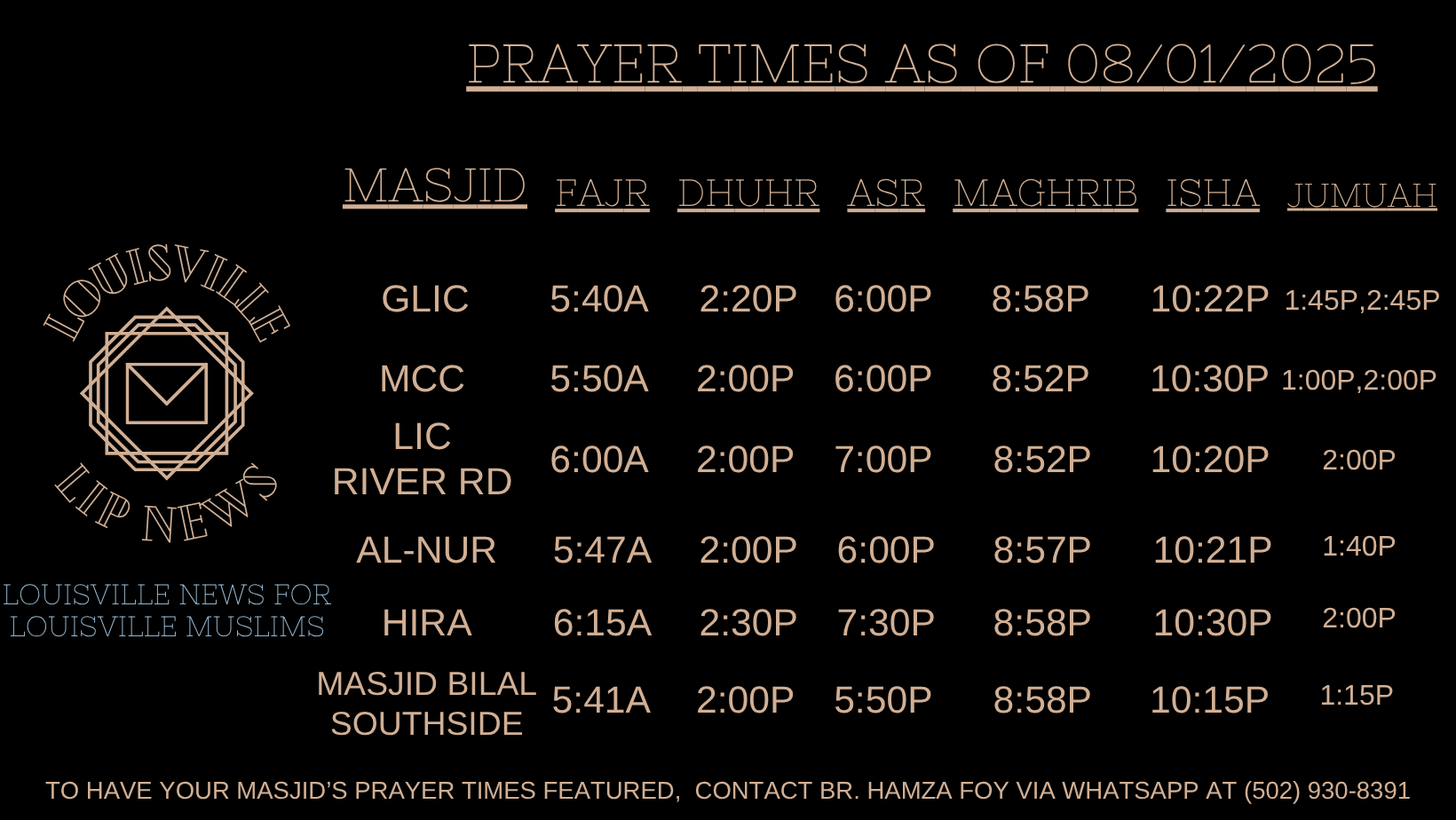 PRAYER TIMES AS OF 08/01/2025

LOUISVILLE

LIP NEWS

LOUISVILLE NEWS FOR LOUISVILLE MUSLIMS

| MASJID | FAJR | DHUHR | ASR | MAGHRIB | ISHA | JUMUAH |
|---|---|---|---|---|---|---|
| GLIC | 5:40A | 2:20P | 6:00P | 8:58P | 10:22P | 1:45P,2:45P |
| MCC | 5:50A | 2:00P | 6:00P | 8:52P | 10:30P | 1:00P,2:00P |
| LIC RIVER RD | 6:00A | 2:00P | 7:00P | 8:52P | 10:20P | 2:00P |
| AL-NUR | 5:47A | 2:00P | 6:00P | 8:57P | 10:21P | 1:40P |
| HIRA | 6:15A | 2:30P | 7:30P | 8:58P | 10:30P | 2:00P |
| MASJID BILAL SOUTHSIDE | 5:41A | 2:00P | 5:50P | 8:58P | 10:15P | 1:15P |

TO HAVE YOUR MASJID'S PRAYER TIMES FEATURED, CONTACT BR. HAMZA FOY VIA WHATSAPP AT (502) 930-8391